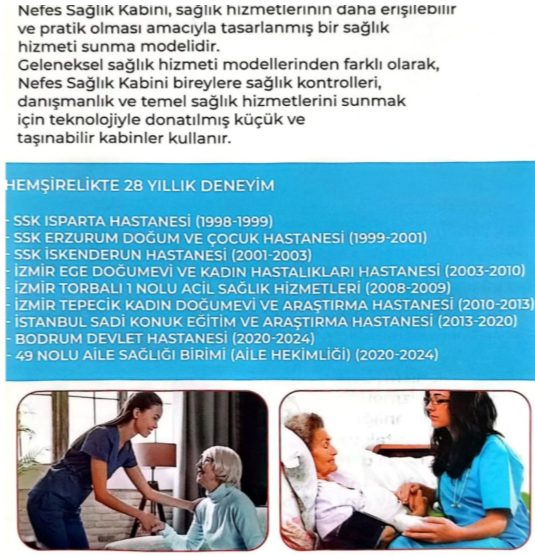 Nefes Sağlık Kabini, sağlık hizmetlerinin daha erişilebilir ve pratik olması amacıyla tasarlanmış bir sağlık hizmeti sunma modelidir.
Geleneksel sağlık hizmeti modellerinden farklı olarak, Nefes Sağlık Kabini bireylere sağlık kontrolleri, danışmanlık ve temel sağlık hizmetlerini sunmak için teknolojiyle donatılmış küçük ve taşınabilir kabinler kullanır.

HEMŞİRELİKTE 28 YILLIK DENEYİM

- SSK ISPARTA HASTANESİ (1998-1999)
- SSK ERZURUM DOĞUM VE ÇOCUK HASTANESİ (1999-2001)
- SSK İSKENDERUN HASTANESİ (2001-2003)
- İZMİR EGE DOĞUMEVİ VE KADIN HASTALIKLARI HASTANESİ (2003-2010)
- İZMİR TORBALI 1 NOLU ACİL SAĞLIK HİZMETLERİ (2008-2009)
- İZMİR TEPECİK KADIN DOĞUMEVİ VE ARAŞTIRMA HASTANESİ (2010-2013)
- İSTANBUL SADİ KONUK EĞİTİM VE ARAŞTIRMA HASTANESİ (2013-2020)
- BODRUM DEVLET HASTANESİ (2020-2024)
- 49 NOLU AİLE SAĞLIĞI BİRİMİ (AİLE HEKİMLİĞİ) (2020-2024)